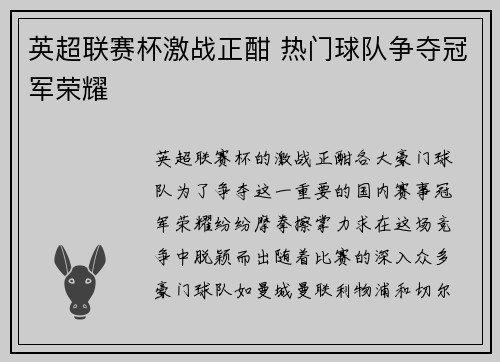 英超联赛杯激战正酣 热门球队争夺冠军荣耀

英超联赛杯的激战正酣各大豪门球队为了争夺这一重要的国内赛事冠军荣耀纷纷摩拳擦掌力求在这场竞争中脱颖而出随着比赛的深入众多豪门球队如曼城曼联利物浦和切尔